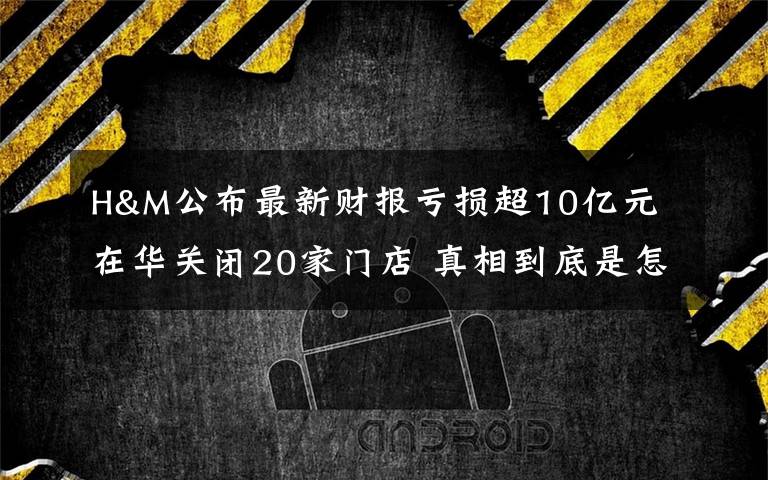 H&M公布最新财报亏损超10亿元 在华关闭20家门店 真相到底是怎

ANDROID